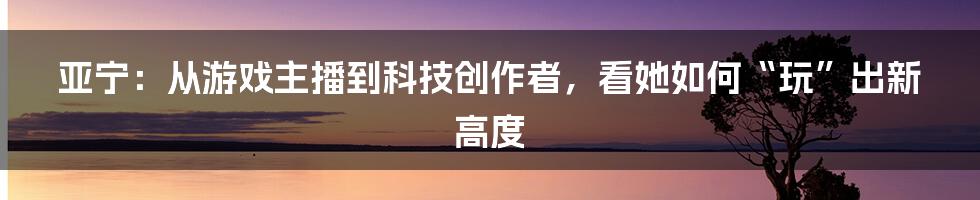 亚宁：从游戏主播到科技创作者，看她如何“玩”出新高度